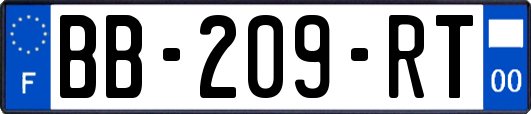 F

BB-209-RT

00